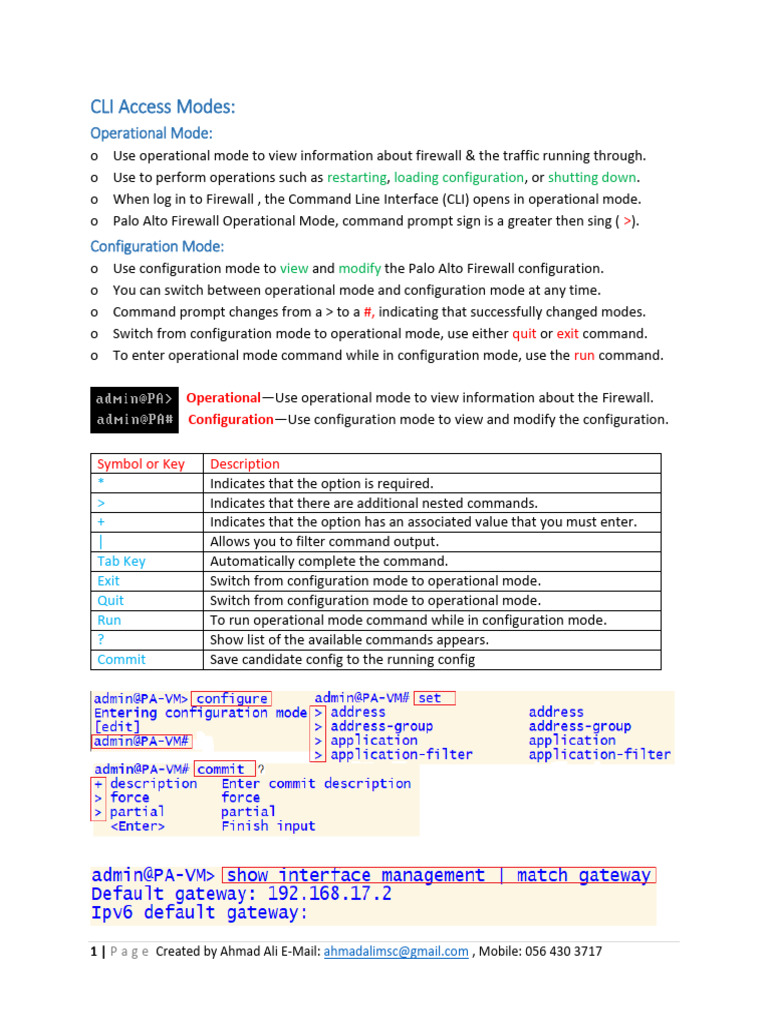 CLI Access Modes:

Operational Mode:

o Use operational mode to view information about firewall & the traffic running through.
o Use to perform operations such as restarting, loading configuration, or shutting down.
o When log in to Firewall , the Command Line Interface (CLI) opens in operational mode.
o Palo Alto Firewall Operational Mode, command prompt sign is a greater then sing ( >).

Configuration Mode:

o Use configuration mode to view and modify the Palo Alto Firewall configuration.
o You can switch between operational mode and configuration mode at any time.
o Command prompt changes from a > to a #, indicating that successfully changed modes.
o Switch from configuration mode to operational mode, use either quit or exit command.
o To enter operational mode command while in configuration mode, use the run command.

admin@PA> Operational—Use operational mode to view information about the Firewall.
admin@PA# Configuration—Use configuration mode to view and modify the configuration.

| Symbol or Key | Description |
|---|---|
| * | Indicates that the option is required. |
| > | Indicates that there are additional nested commands. |
| + | Indicates that the option has an associated value that you must enter. |
| \| | Allows you to filter command output. |
| Tab Key | Automatically complete the command. |
| Exit | Switch from configuration mode to operational mode. |
| Quit | Switch from configuration mode to operational mode. |
| Run | To run operational mode command while in configuration mode. |
| ? | Show list of the available commands appears. |
| Commit | Save candidate config to the running config |

admin@PA-VM> configure
Entering configuration mode
[edit]
admin@PA-VM#

admin@PA-VM# set
> address address
> address-group address-group
> application application
> application-filter application-filter

admin@PA-VM# commit ?
+ description Enter commit description
> force force
> partial partial
<Enter> Finish input

admin@PA-VM> show interface management | match gateway
Default gateway: 192.168.17.2
Ipv6 default gateway:

1 | P a g e Created by Ahmad Ali E-Mail: ahmadalimsc@gmail.com , Mobile: 056 430 3717